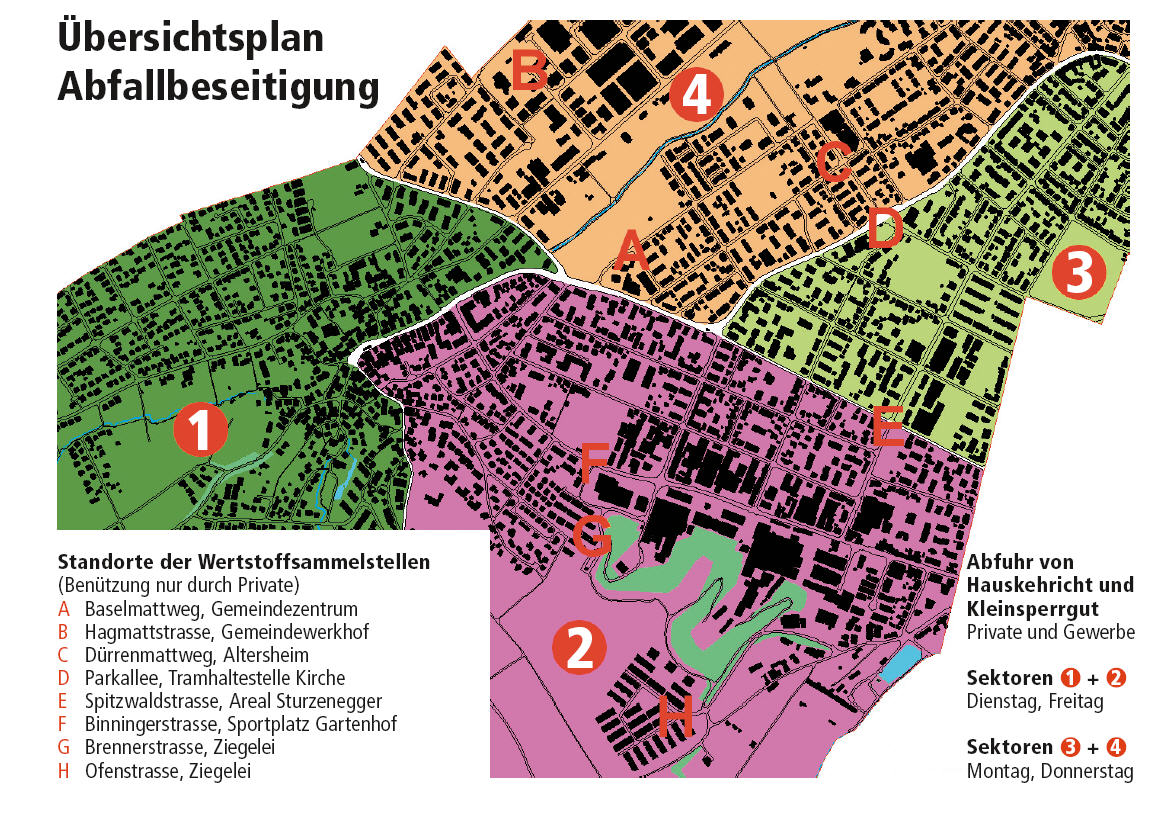 Übersichtsplan Abfallbeseitigung

B

4

C

D

A

3

1

E

F

G

2

H

Standorte der Wertstoffsammelstellen
(Benützung nur durch Private)
A Baselmattweg, Gemeindezentrum
B Hagmattstrasse, Gemeindewerkhof
C Dürrenmattweg, Altersheim
D Parkallee, Tramhaltestelle Kirche
E Spitzwaldstrasse, Areal Sturzenegger
F Binningerstrasse, Sportplatz Gartenhof
G Brennerstrasse, Ziegelei
H Ofenstrasse, Ziegelei

Abfuhr von Hauskehricht und Kleinsperrgut
Private und Gewerbe

Sektoren 1 + 2
Dienstag, Freitag

Sektoren 3 + 4
Montag, Donnerstag